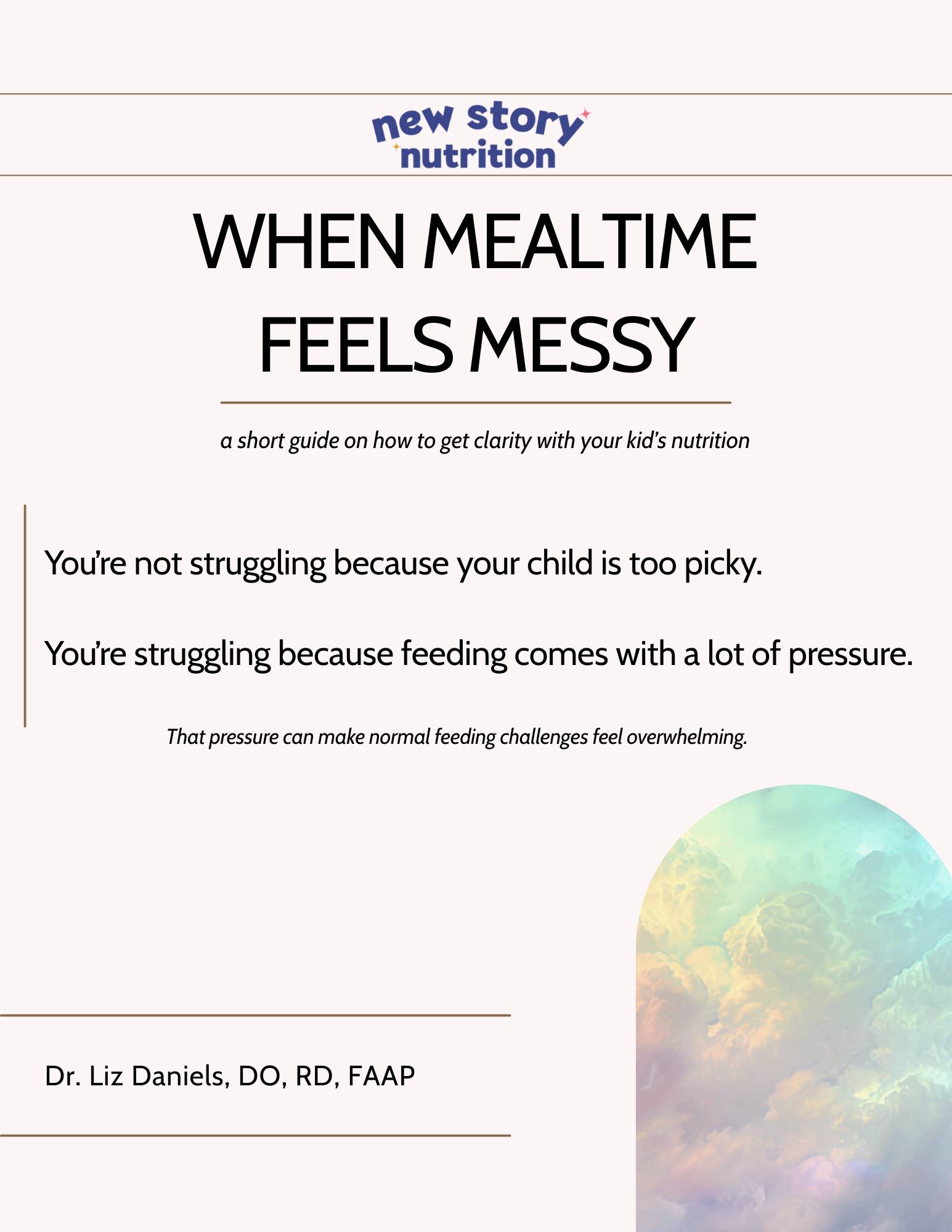 new story nutrition

WHEN MEALTIME FEELS MESSY

a short guide on how to get clarity with your kid's nutrition

You're not struggling because your child is too picky.

You're struggling because feeding comes with a lot of pressure.

That pressure can make normal feeding challenges feel overwhelming.

Dr. Liz Daniels, DO, RD, FAAP